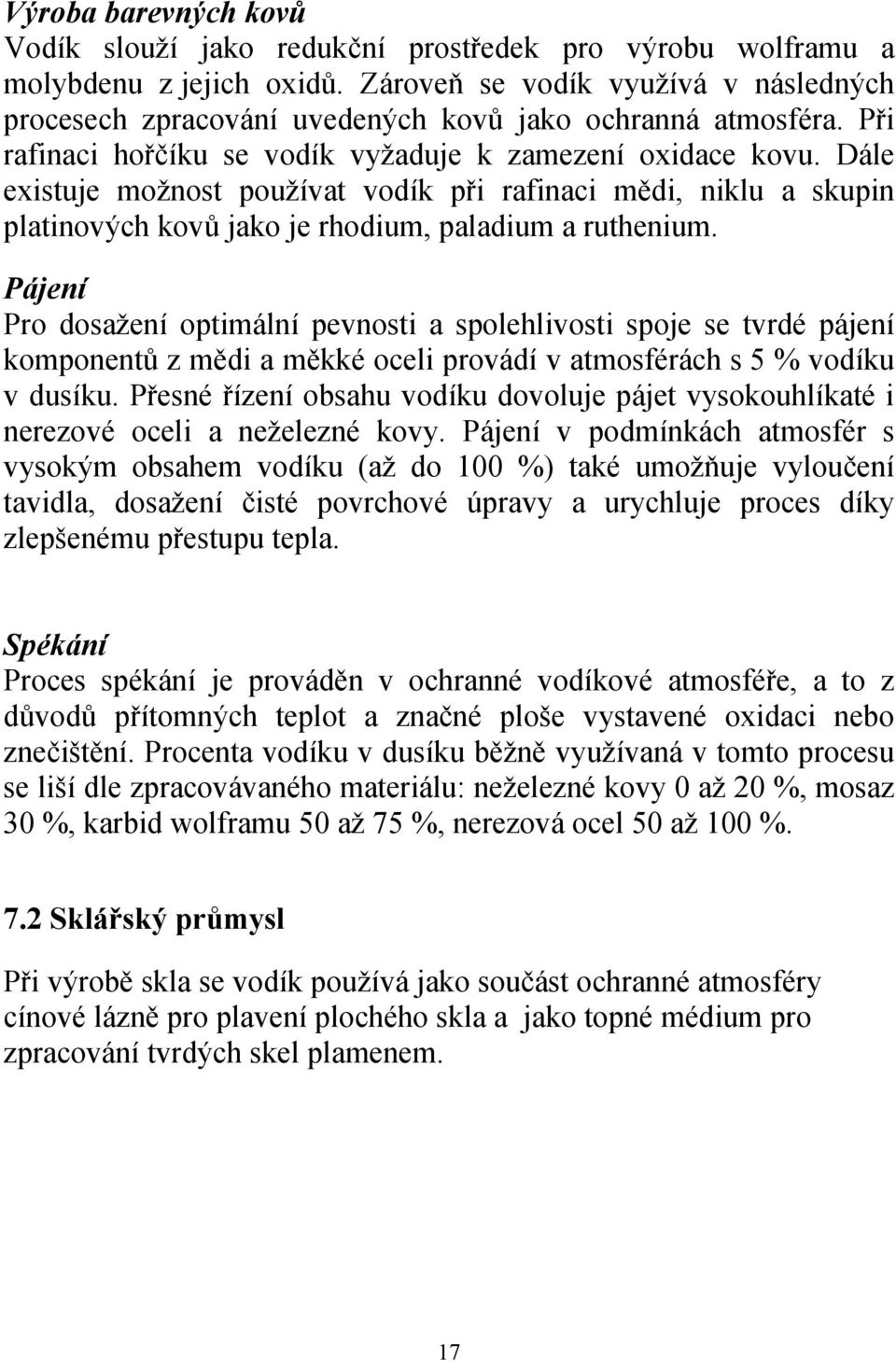 Výroba barevných kovů
Vodík slouží jako redukční prostředek pro výrobu wolframu a molybdenu z jejich oxidů. Zároveň se vodík využívá v následných procesech zpracování uvedených kovů jako ochranná atmosféra. Při rafinaci hořčíku se vodík vyžaduje k zamezení oxidace kovu. Dále existuje možnost používat vodík při rafinaci mědi, niklu a skupin platinových kovů jako je rhodium, paladium a ruthenium.

Pájení
Pro dosažení optimální pevnosti a spolehlivosti spoje se tvrdé pájení komponentů z mědi a měkké oceli provádí v atmosférách s 5 % vodíku v dusíku. Přesné řízení obsahu vodíku dovoluje pájet vysokouhlíkaté i nerezové oceli a neželezné kovy. Pájení v podmínkách atmosfér s vysokým obsahem vodíku (až do 100 %) také umožňuje vyloučení tavidla, dosažení čisté povrchové úpravy a urychluje proces díky zlepšenému přestupu tepla.

Spékání
Proces spékání je prováděn v ochranné vodíkové atmosféře, a to z důvodů přítomných teplot a značné ploše vystavené oxidaci nebo znečištění. Procenta vodíku v dusíku běžně využívaná v tomto procesu se liší dle zpracovávaného materiálu: neželezné kovy 0 až 20 %, mosaz 30 %, karbid wolframu 50 až 75 %, nerezová ocel 50 až 100 %.

7.2 Sklářský průmysl

Při výrobě skla se vodík používá jako součást ochranné atmosféry cínové lázně pro plavení plochého skla a jako topné médium pro zpracování tvrdých skel plamenem.

17